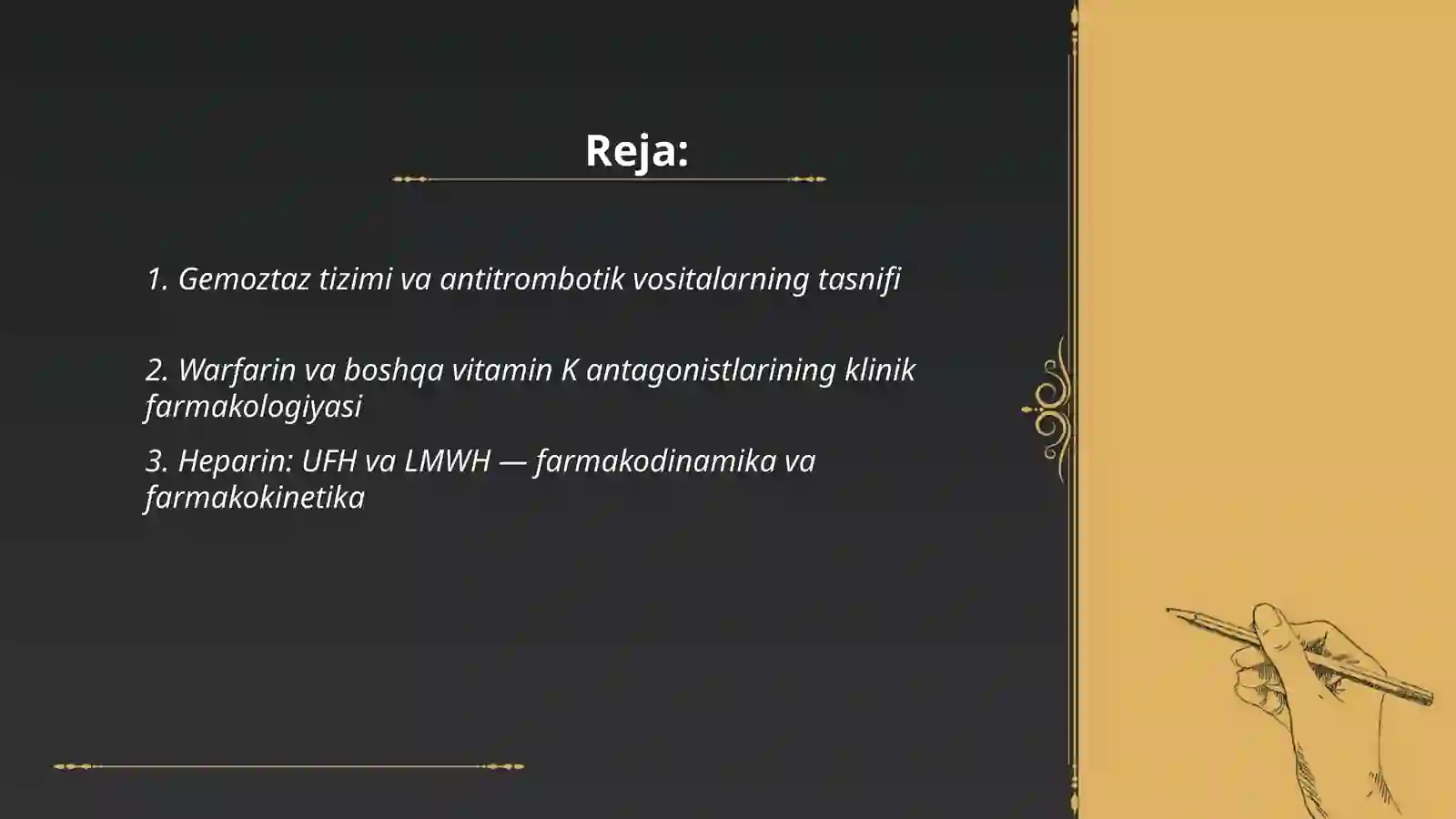 Reja:

1. Gemoztaz tizimi va antitrombotik vositalarning tasnifi

2. Warfarin va boshqa vitamin K antagonistlarining klinik farmakologiyasi

3. Heparin: UFH va LMWH — farmakodinamika va farmakokinetika